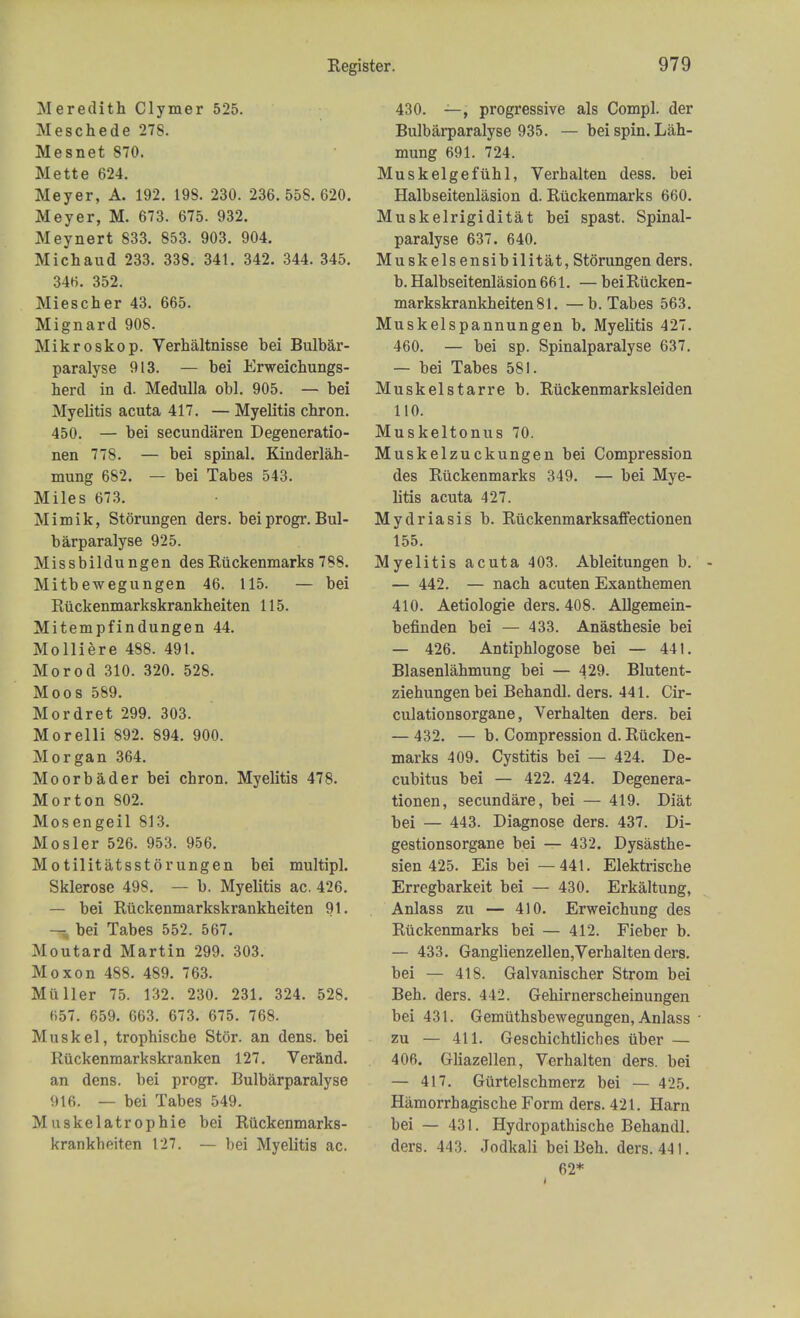 Register. 979

Meredith Clymer 525.
Meschede 278.
Mesnet 870.
Mette 624.
Meyer, A. 192. 198. 230. 236. 558. 620.
Meyer, M. 673. 675. 932.
Meynert 833. 853. 903. 904.
Michaud 233. 338. 341. 342. 344. 345. 346. 352.
Miescher 43. 665.
Mignard 908.
Mikroskop. Verhältnisse bei Bulbärparalyse 913. — bei Erweichungsherd in d. Medulla obl. 905. — bei Myelitis acuta 417. — Myelitis chron. 450. — bei secundären Degenerationen 778. — bei spinal. Kinderlähmung 682. — bei Tabes 543.
Miles 673.
Mimik, Störungen ders. bei progr. Bulbärparalyse 925.
Missbildungen des Rückenmarks 788.
Mitbewegungen 46. 115. — bei Rückenmarkskrankheiten 115.
Mitempfindungen 44.
Mollière 488. 491.
Morod 310. 320. 528.
Moos 589.
Mordret 299. 303.
Morelli 892. 894. 900.
Morgan 364.
Moorbäder bei chron. Myelitis 478.
Morton 802.
Mosengeil 813.
Mosler 526. 953. 956.
Motilitätsstörungen bei multipl. Sklerose 498. — b. Myelitis ac. 426. — bei Rückenmarkskrankheiten 91. — bei Tabes 552. 567.
Moutard Martin 299. 303.
Moxon 488. 489. 763.
Müller 75. 132. 230. 231. 324. 528. 657. 659. 663. 673. 675. 768.
Muskel, trophische Stör. an dens. bei Rückenmarkskranken 127. Veränd. an dens. bei progr. Bulbärparalyse 916. — bei Tabes 549.
Muskelatrophie bei Rückenmarkskrankheiten 127. — bei Myelitis ac. 430. —, progressive als Compl. der Bulbärparalyse 935. — bei spin. Lähmung 691. 724.
Muskelgefühl, Verhalten dess. bei Halbseitenläsion d. Rückenmarks 660.
Muskelrigidität bei spast. Spinalparalyse 637. 640.
Muskelsensibilität, Störungen ders. b. Halbseitenläsion 661. — bei Rückenmarkskrankheiten 81. — b. Tabes 563.
Muskelspannungen b. Myelitis 427. 460. — bei sp. Spinalparalyse 637. — bei Tabes 581.
Muskelstarre b. Rückenmarksleiden 110.
Muskeltonus 70.
Muskelzuckungen bei Compression des Rückenmarks 349. — bei Myelitis acuta 427.
Mydriasis b. Rückenmarksaffectionen 155.
Myelitis acuta 403. Ableitungen b. — 442. — nach acuten Exanthemen 410. Aetiologie ders. 408. Allgemeinbefinden bei — 433. Anästhesie bei — 426. Antiphlogose bei — 441. Blasenlähmung bei — 429. Blutentziehungen bei Behandl. ders. 441. Circulationsorgane, Verhalten ders. bei — 432. — b. Compression d. Rückenmarks 409. Cystitis bei — 424. Decubitus bei — 422. 424. Degenerationen, secundäre, bei — 419. Diät bei — 443. Diagnose ders. 437. Digestionsorgane bei — 432. Dysästhesien 425. Eis bei — 441. Elektrische Erregbarkeit bei — 430. Erkältung, Anlass zu — 410. Erweichung des Rückenmarks bei — 412. Fieber b. — 433. Ganglienzellen, Verhalten ders. bei — 418. Galvanischer Strom bei Beh. ders. 442. Gehirnerscheinungen bei 431. Gemüthsbewegungen, Anlass zu — 411. Geschichtliches über — 406. Gliazellen, Verhalten ders. bei — 417. Gürtelschmerz bei — 425. Hämorrhagische Form ders. 421. Harn bei — 431. Hydropathische Behandl. ders. 443. Jodkali bei Beh. ders. 441.

62*